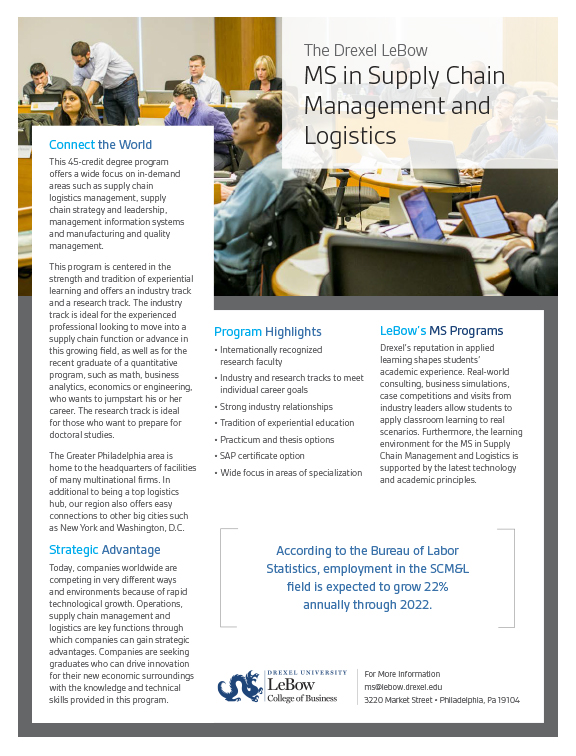 The Drexel LeBow
MS in Supply Chain Management and Logistics

Connect the World

This 45-credit degree program offers a wide focus on in-demand areas such as supply chain logistics management, supply chain strategy and leadership, management information systems and manufacturing and quality management.

This program is centered in the strength and tradition of experiential learning and offers an industry track and a research track. The industry track is ideal for the experienced professional looking to move into a supply chain function or advance in this growing field, as well as for the recent graduate of a quantitative program, such as math, business analytics, economics or engineering, who wants to jumpstart his or her career. The research track is ideal for those who want to prepare for doctoral studies.

The Greater Philadelphia area is home to the headquarters of facilities of many multinational firms. In additional to being a top logistics hub, our region also offers easy connections to other big cities such as New York and Washington, D.C.

Strategic Advantage

Today, companies worldwide are competing in very different ways and environments because of rapid technological growth. Operations, supply chain management and logistics are key functions through which companies can gain strategic advantages. Companies are seeking graduates who can drive innovation for their new economic surroundings with the knowledge and technical skills provided in this program.

Program Highlights

• Internationally recognized research faculty
• Industry and research tracks to meet individual career goals
• Strong industry relationships
• Tradition of experiential education
• Practicum and thesis options
• SAP certificate option
• Wide focus in areas of specialization

LeBow's MS Programs

Drexel's reputation in applied learning shapes students' academic experience. Real-world consulting, business simulations, case competitions and visits from industry leaders allow students to apply classroom learning to real scenarios. Furthermore, the learning environment for the MS in Supply Chain Management and Logistics is supported by the latest technology and academic principles.

According to the Bureau of Labor Statistics, employment in the SCM&L field is expected to grow 22% annually through 2022.

DREXEL UNIVERSITY
LeBow
College of Business

For More Information
ms@lebow.drexel.edu
3220 Market Street • Philadelphia, Pa 19104